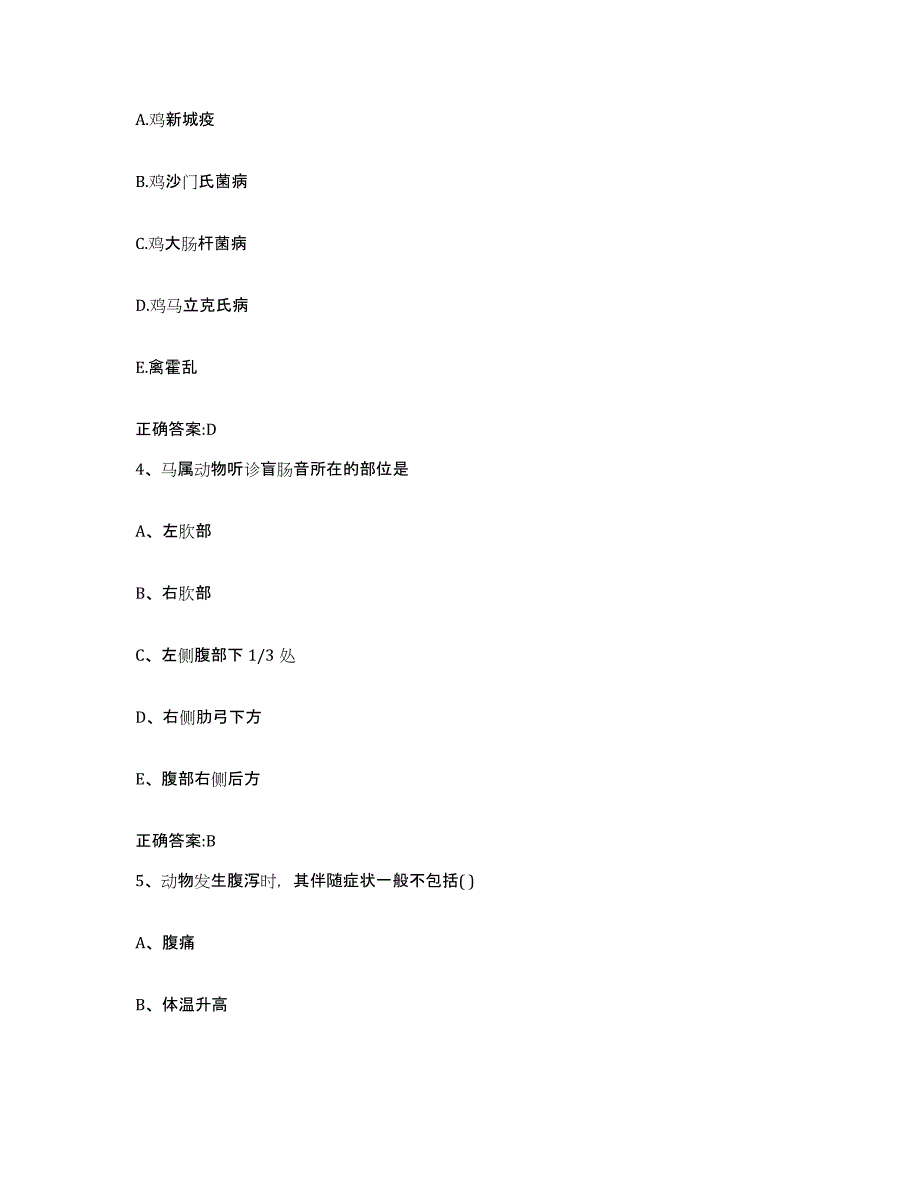 A.鸡新城疫

B.鸡沙门氏菌病

C.鸡大肠杆菌病

D.鸡马立克氏病

E.禽霍乱

正确答案:D

4、马属动物听诊盲肠音所在的部位是

A、左肷部

B、右肷部

C、左侧腹部下 1/3 处

D、右侧肋弓下方

E、腹部右侧后方

正确答案:B

5、动物发生腹泻时，其伴随症状一般不包括( )

A、腹痛

B、体温升高